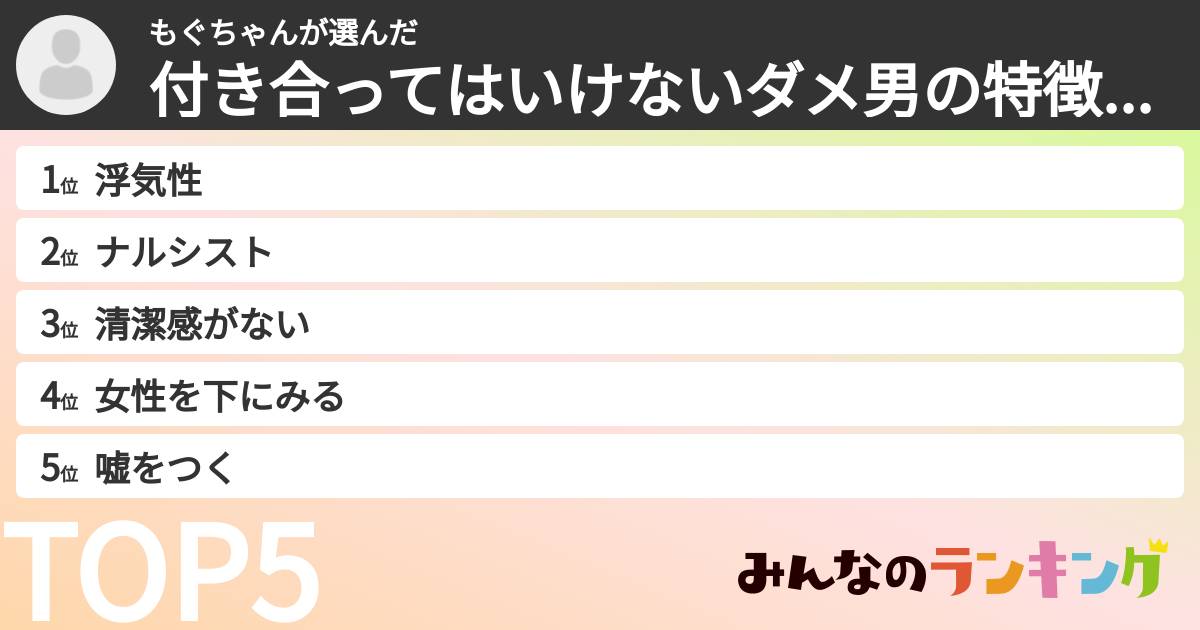 もぐちゃんが選んだ
付き合ってはいけないダメ男の特徴...

1位 浮気性
2位 ナルシスト
3位 清潔感がない
4位 女性を下にみる
5位 嘘をつく

TOP5

みんなのランキング